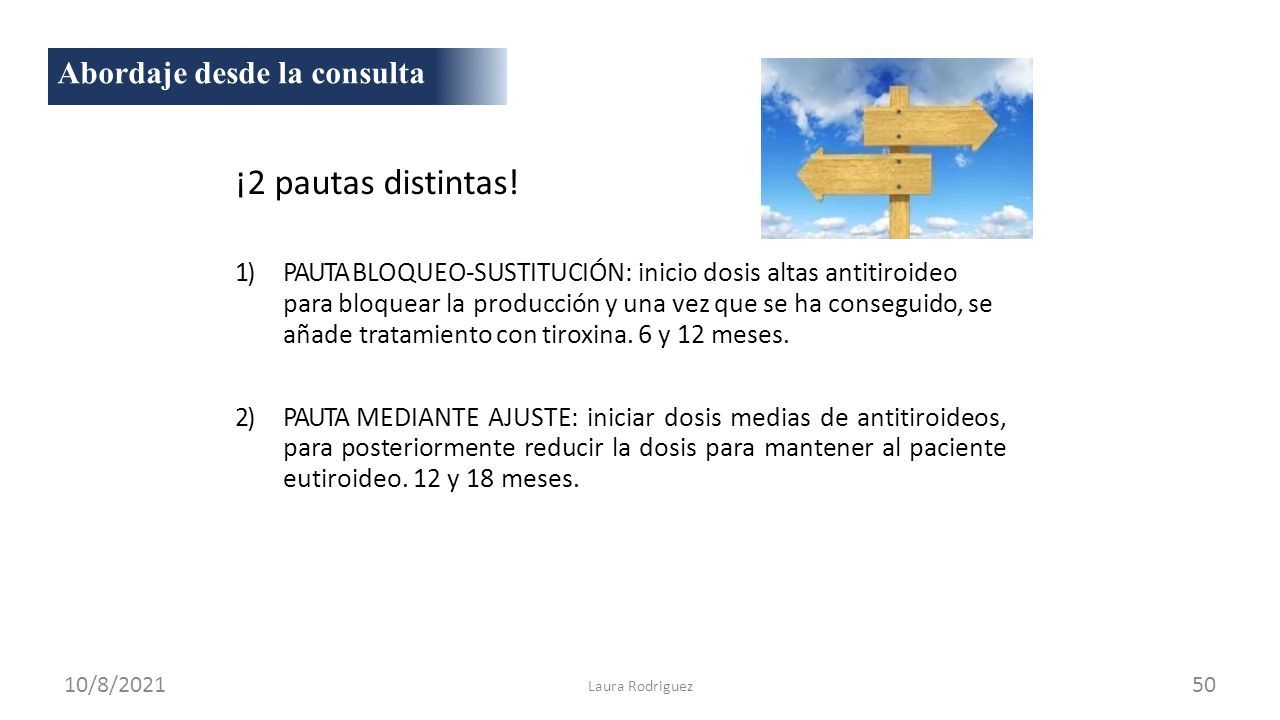 Abordaje desde la consulta

¡2 pautas distintas!

1) PAUTA BLOQUEO-SUSTITUCIÓN: inicio dosis altas antitiroideo para bloquear la producción y una vez que se ha conseguido, se añade tratamiento con tiroxina. 6 y 12 meses.

2) PAUTA MEDIANTE AJUSTE: iniciar dosis medias de antitiroideos, para posteriormente reducir la dosis para mantener al paciente eutiroideo. 12 y 18 meses.

10/8/2021

Laura Rodriguez

50